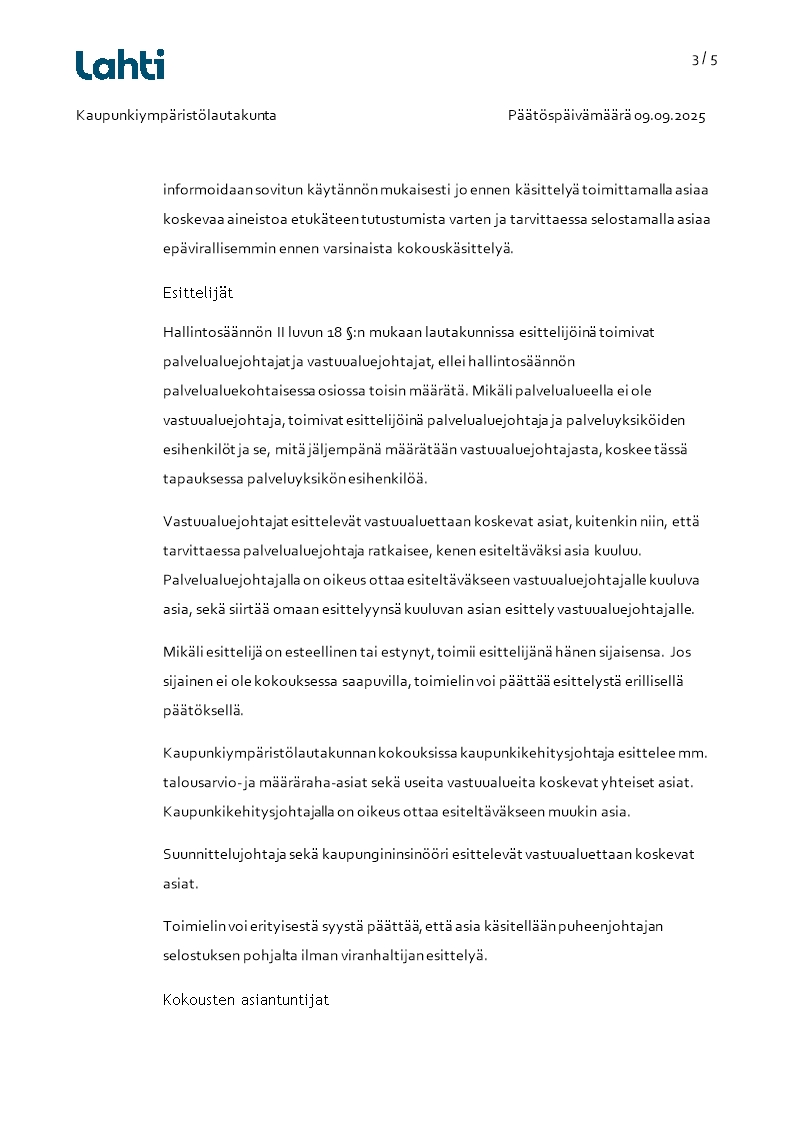 Lahti

3 / 5

Kaupunkiympäristölautakunta

Päätöspäivämäärä 09.09.2025

informoidaan sovitun käytännön mukaisesti jo ennen käsittelyä toimittamalla asiaa koskevaa aineistoa etukäteen tutustumista varten ja tarvittaessa selostamalla asiaa epävirallisemmin ennen varsinaista kokouskäsittelyä.

Esittelijät

Hallintosäännön II luvun 18 §:n mukaan lautakunnissa esittelijöinä toimivat palvelualuejohtajat ja vastuualuejohtajat, ellei hallintosäännön palvelualuekohtaisessa osiossa toisin määrätä. Mikäli palvelualueella ei ole vastuualuejohtaja, toimivat esittelijöinä palvelualuejohtaja ja palveluyksiköiden esihenkilöt ja se, mitä jäljempänä määrätään vastuualuejohtajasta, koskee tässä tapauksessa palveluyksikön esihenkilöä.

Vastuualuejohtajat esittelevät vastuualuettaan koskevat asiat, kuitenkin niin, että tarvittaessa palvelualuejohtaja ratkaisee, kenen esiteltäväksi asia kuuluu. Palvelualuejohtajalla on oikeus ottaa esiteltäväkseen vastuualuejohtajalle kuuluva asia, sekä siirtää omaan esittelyynsä kuuluvan asian esittely vastuualuejohtajalle.

Mikäli esittelijä on esteellinen tai estynyt, toimii esittelijänä hänen sijaisensa. Jos sijainen ei ole kokouksessa saapuvilla, toimielin voi päättää esittelystä erillisellä päätöksellä.

Kaupunkiympäristölautakunnan kokouksissa kaupunkikehitysjohtaja esittelee mm. talousarvio- ja määräraha-asiat sekä useita vastuualueita koskevat yhteiset asiat. Kaupunkikehitysjohtajalla on oikeus ottaa esiteltäväkseen muukin asia.

Suunnittelujohtaja sekä kaupungininsinööri esittelevät vastuualuettaan koskevat asiat.

Toimielin voi erityisestä syystä päättää, että asia käsitellään puheenjohtajan selostuksen pohjalta ilman viranhaltijan esittelyä.

Kokousten asiantuntijat